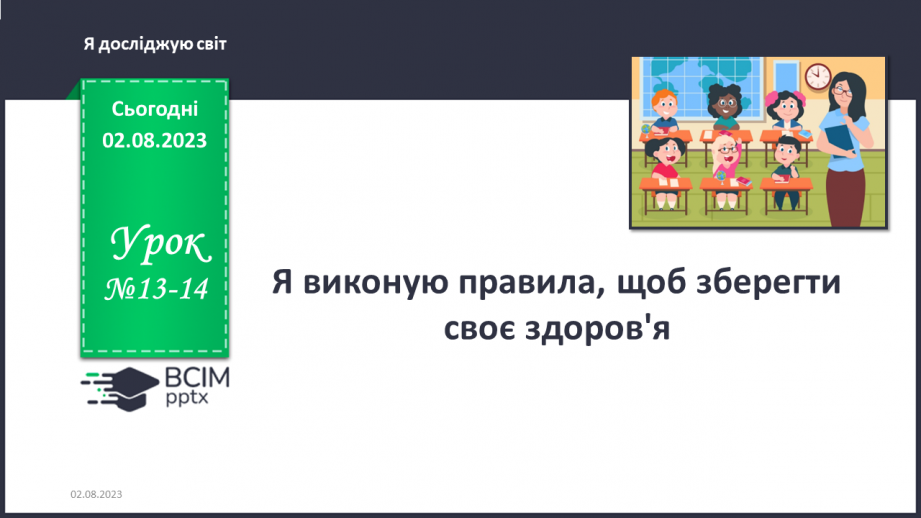 Я досліджую світ

Сьогодні
02.08.2023

Урок
№13-14

ВСІМ
pptx

Я виконую правила, щоб зберегти своє здоров'я

02.08.2023